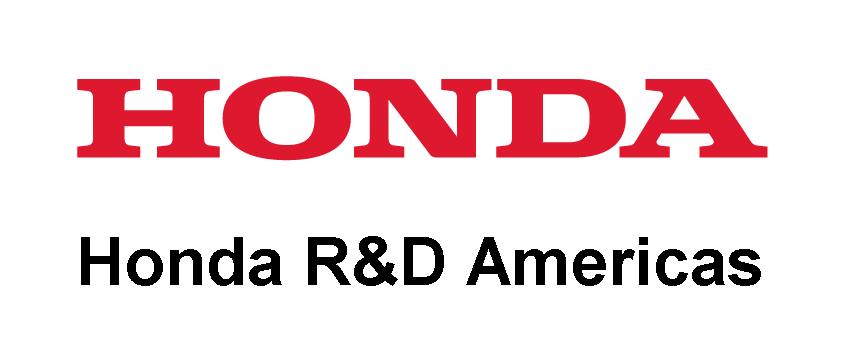 HONDA

Honda R&D Americas